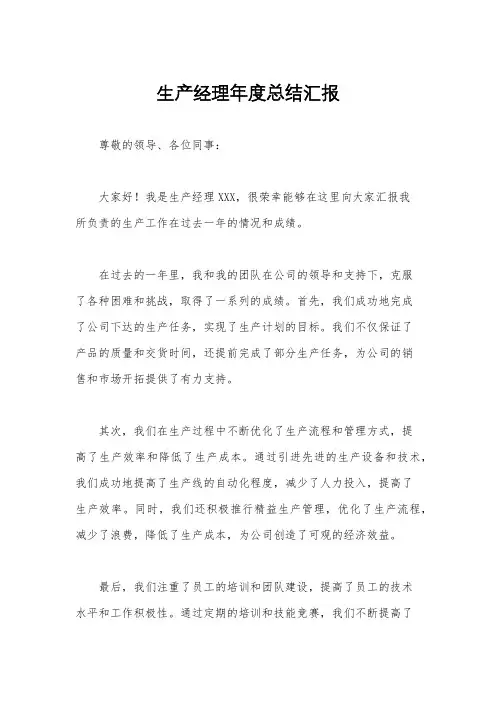 生产经理年度总结汇报

尊敬的领导、各位同事：

大家好！我是生产经理XXX，很荣幸能够在这里向大家汇报我所负责的生产工作在过去一年的情况和成绩。

在过去的一年里，我和我的团队在公司的领导和支持下，克服了各种困难和挑战，取得了一系列的成绩。首先，我们成功地完成了公司下达的生产任务，实现了生产计划的目标。我们不仅保证了产品的质量和交货时间，还提前完成了部分生产任务，为公司的销售和市场开拓提供了有力支持。

其次，我们在生产过程中不断优化了生产流程和管理方式，提高了生产效率和降低了生产成本。通过引进先进的生产设备和技术，我们成功地提高了生产线的自动化程度，减少了人力投入，提高了生产效率。同时，我们还积极推行精益生产管理，优化了生产流程，减少了浪费，降低了生产成本，为公司创造了可观的经济效益。

最后，我们注重了员工的培训和团队建设，提高了员工的技术水平和工作积极性。通过定期的培训和技能竞赛，我们不断提高了